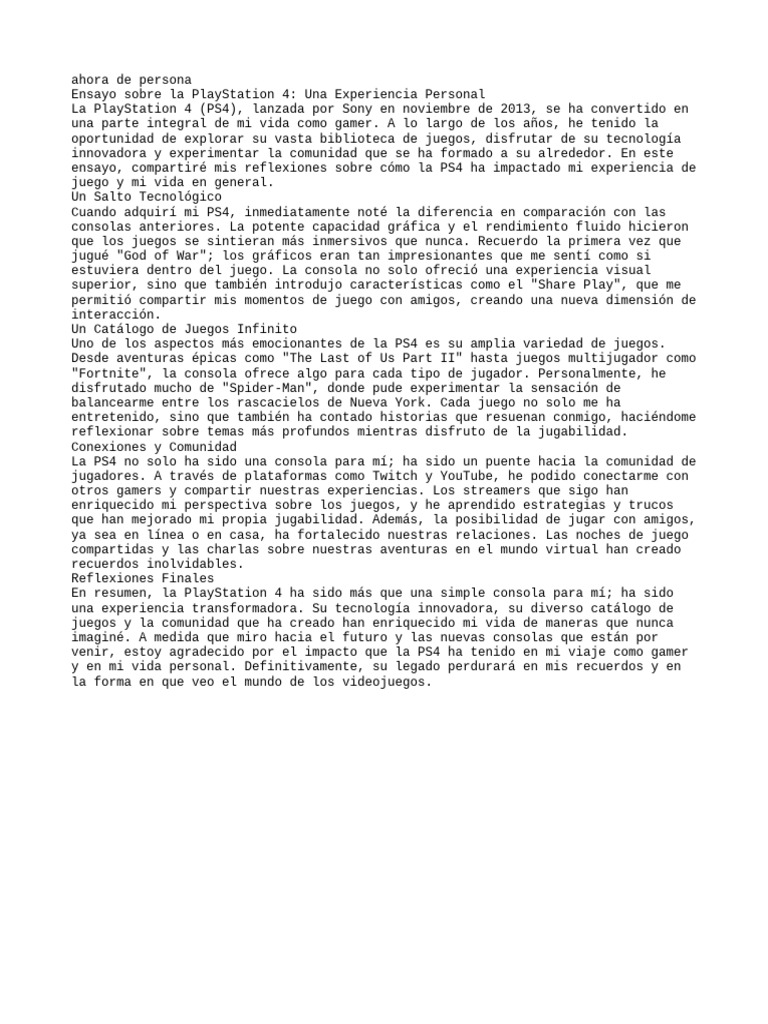 ahora de persona
Ensayo sobre la PlayStation 4: Una Experiencia Personal
La PlayStation 4 (PS4), lanzada por Sony en noviembre de 2013, se ha convertido en una parte integral de mi vida como gamer. A lo largo de los años, he tenido la oportunidad de explorar su vasta biblioteca de juegos, disfrutar de su tecnología innovadora y experimentar la comunidad que se ha formado a su alrededor. En este ensayo, compartiré mis reflexiones sobre cómo la PS4 ha impactado mi experiencia de juego y mi vida en general.
Un Salto Tecnológico
Cuando adquirí mi PS4, inmediatamente noté la diferencia en comparación con las consolas anteriores. La potente capacidad gráfica y el rendimiento fluido hicieron que los juegos se sintieran más inmersivos que nunca. Recuerdo la primera vez que jugué "God of War"; los gráficos eran tan impresionantes que me sentí como si estuviera dentro del juego. La consola no solo ofreció una experiencia visual superior, sino que también introdujo características como el "Share Play", que me permitió compartir mis momentos de juego con amigos, creando una nueva dimensión de interacción.
Un Catálogo de Juegos Infinito
Uno de los aspectos más emocionantes de la PS4 es su amplia variedad de juegos. Desde aventuras épicas como "The Last of Us Part II" hasta juegos multijugador como "Fortnite", la consola ofrece algo para cada tipo de jugador. Personalmente, he disfrutado mucho de "Spider-Man", donde pude experimentar la sensación de balancearme entre los rascacielos de Nueva York. Cada juego no solo me ha entretenido, sino que también ha contado historias que resuenan conmigo, haciéndome reflexionar sobre temas más profundos mientras disfruto de la jugabilidad.
Conexiones y Comunidad
La PS4 no solo ha sido una consola para mí; ha sido un puente hacia la comunidad de jugadores. A través de plataformas como Twitch y YouTube, he podido conectarme con otros gamers y compartir nuestras experiencias. Los streamers que sigo han enriquecido mi perspectiva sobre los juegos, y he aprendido estrategias y trucos que han mejorado mi propia jugabilidad. Además, la posibilidad de jugar con amigos, ya sea en línea o en casa, ha fortalecido nuestras relaciones. Las noches de juego compartidas y las charlas sobre nuestras aventuras en el mundo virtual han creado recuerdos inolvidables.
Reflexiones Finales
En resumen, la PlayStation 4 ha sido más que una simple consola para mí; ha sido una experiencia transformadora. Su tecnología innovadora, su diverso catálogo de juegos y la comunidad que ha creado han enriquecido mi vida de maneras que nunca imaginé. A medida que miro hacia el futuro y las nuevas consolas que están por venir, estoy agradecido por el impacto que la PS4 ha tenido en mi viaje como gamer y en mi vida personal. Definitivamente, su legado perdurará en mis recuerdos y en la forma en que veo el mundo de los videojuegos.